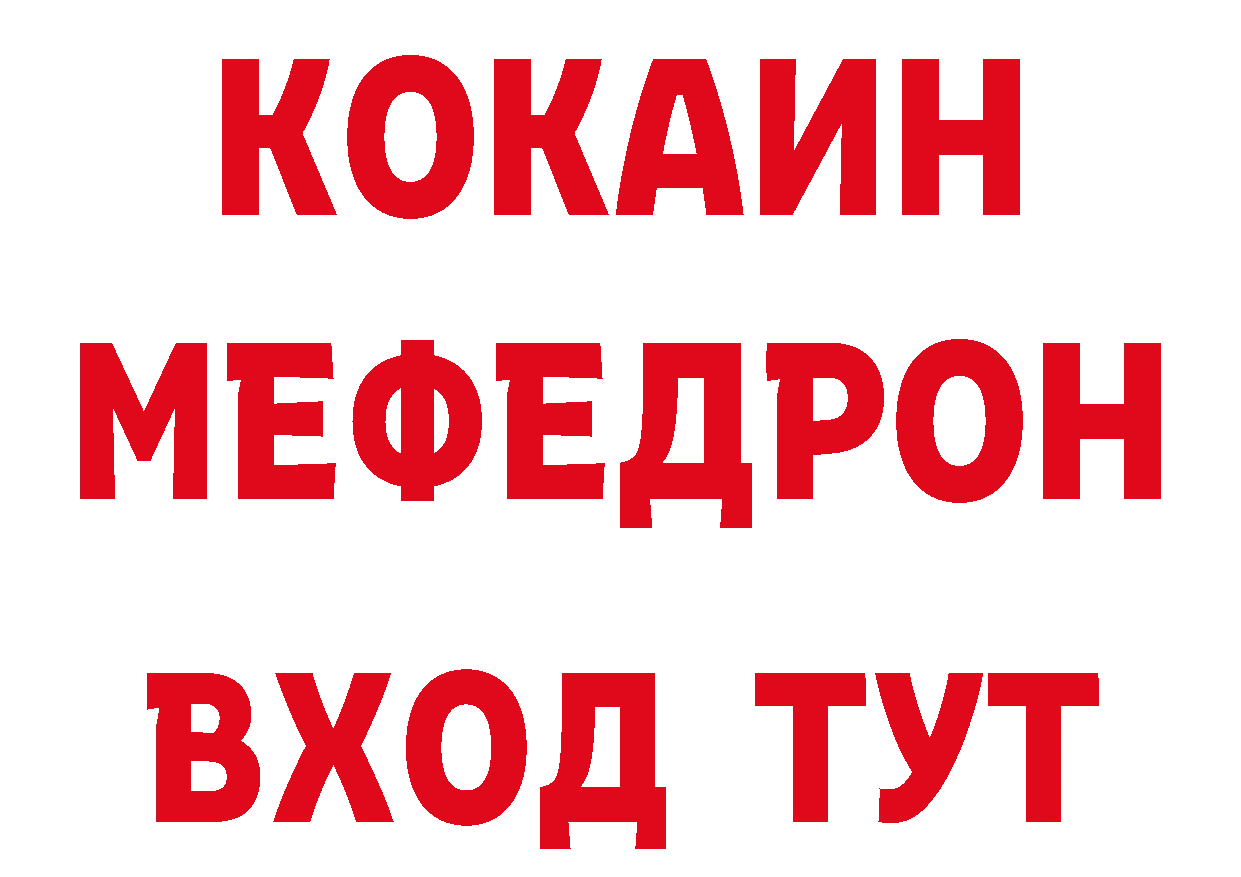 КОКАИН
МЕФЕДРОН
ВХОД ТУТ